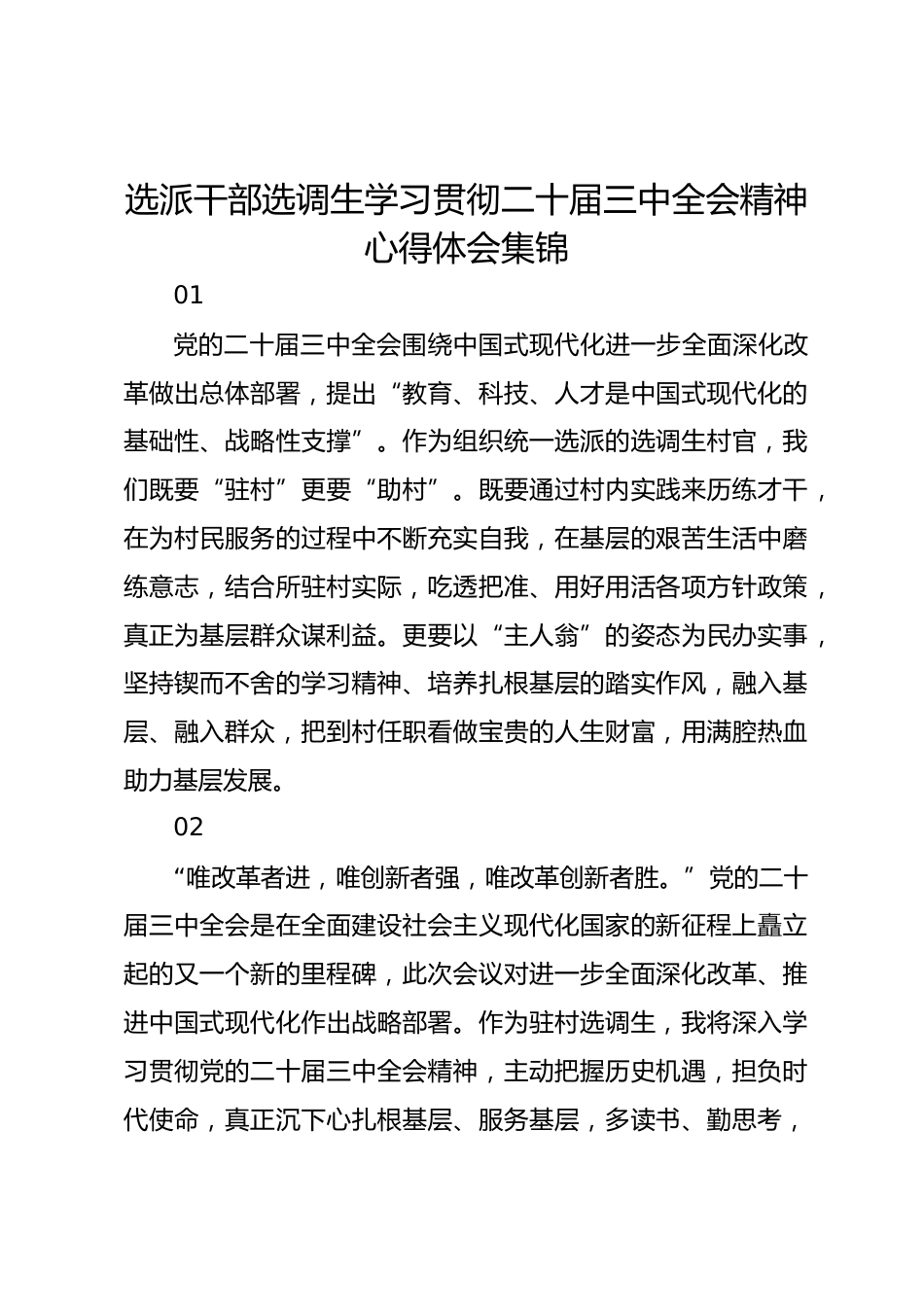 选派干部选调生学习贯彻二十届三中全会精神心得体会集锦

01

党的二十届三中全会围绕中国式现代化进一步全面深化改革做出总体部署，提出“教育、科技、人才是中国式现代化的基础性、战略性支撑”。作为组织统一选派的选调生村官，我们既要“驻村”更要“助村”。既要通过村内实践来历练才干，在为村民服务的过程中不断充实自我，在基层的艰苦生活中磨练意志，结合所驻村实际，吃透把准、用好用活各项方针政策，真正为基层群众谋利益。更要以“主人翁”的姿态为民办实事，坚持锲而不舍的学习精神、培养扎根基层的踏实作风，融入基层、融入群众，把到村任职看做宝贵的人生财富，用满腔热血助力基层发展。

02

“唯改革者进，唯创新者强，唯改革创新者胜。”党的二十届三中全会是在全面建设社会主义现代化国家的新征程上矗立起的又一个新的里程碑，此次会议对进一步全面深化改革、推进中国式现代化作出战略部署。作为驻村选调生，我将深入学习贯彻党的二十届三中全会精神，主动把握历史机遇，担负时代使命，真正沉下心扎根基层、服务基层，多读书、勤思考，